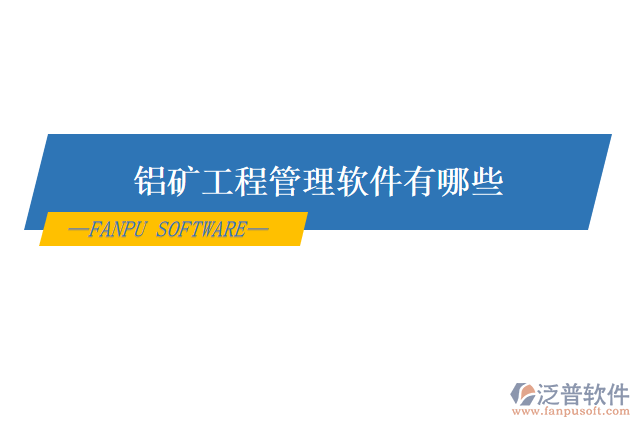 铝矿工程管理软件有哪些

—FANPU SOFTWARE—

泛普软件
www.fanpusoft.com